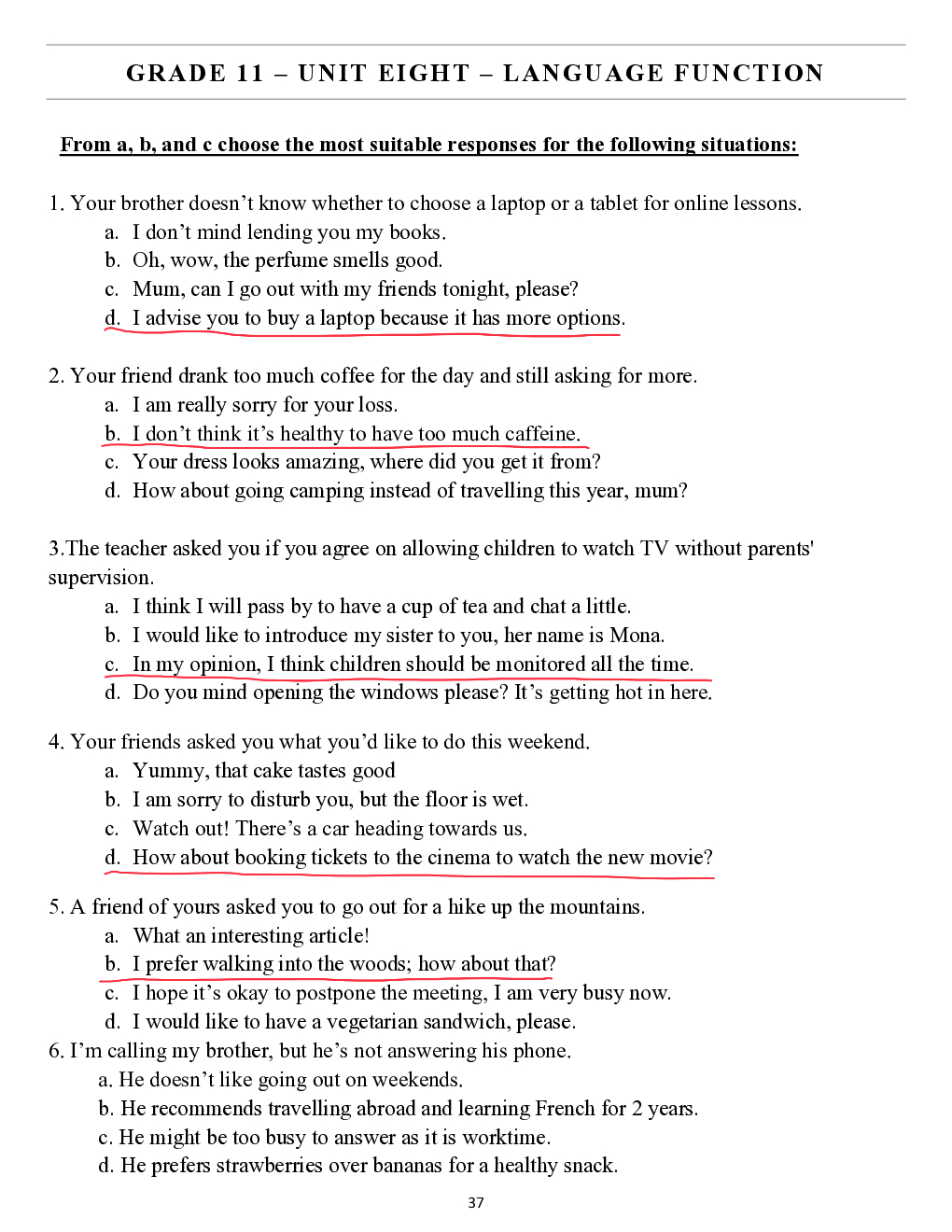 GRADE 11 – UNIT EIGHT – LANGUAGE FUNCTION

From a, b, and c choose the most suitable responses for the following situations:

1. Your brother doesn't know whether to choose a laptop or a tablet for online lessons.
a. I don't mind lending you my books.
b. Oh, wow, the perfume smells good.
c. Mum, can I go out with my friends tonight, please?
d. I advise you to buy a laptop because it has more options.

2. Your friend drank too much coffee for the day and still asking for more.
a. I am really sorry for your loss.
b. I don't think it's healthy to have too much caffeine.
c. Your dress looks amazing, where did you get it from?
d. How about going camping instead of travelling this year, mum?

3.The teacher asked you if you agree on allowing children to watch TV without parents' supervision.
a. I think I will pass by to have a cup of tea and chat a little.
b. I would like to introduce my sister to you, her name is Mona.
c. In my opinion, I think children should be monitored all the time.
d. Do you mind opening the windows please? It's getting hot in here.

4. Your friends asked you what you'd like to do this weekend.
a. Yummy, that cake tastes good
b. I am sorry to disturb you, but the floor is wet.
c. Watch out! There's a car heading towards us.
d. How about booking tickets to the cinema to watch the new movie?

5. A friend of yours asked you to go out for a hike up the mountains.
a. What an interesting article!
b. I prefer walking into the woods; how about that?
c. I hope it's okay to postpone the meeting, I am very busy now.
d. I would like to have a vegetarian sandwich, please.
6. I'm calling my brother, but he's not answering his phone.
a. He doesn't like going out on weekends.
b. He recommends travelling abroad and learning French for 2 years.
c. He might be too busy to answer as it is worktime.
d. He prefers strawberries over bananas for a healthy snack.

37